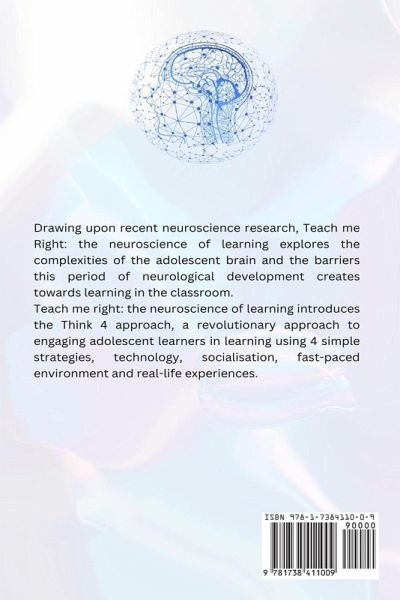 Drawing upon recent neuroscience research, Teach me Right: the neuroscience of learning explores the complexities of the adolescent brain and the barriers this period of neurological development creates towards learning in the classroom.

Teach me right: the neuroscience of learning introduces the Think 4 approach, a revolutionary approach to engaging adolescent learners in learning using 4 simple strategies, technology, socialisation, fast-paced environment and real-life experiences.

ISBN 978-1-7384110-0-9

90000

9 781738 411009